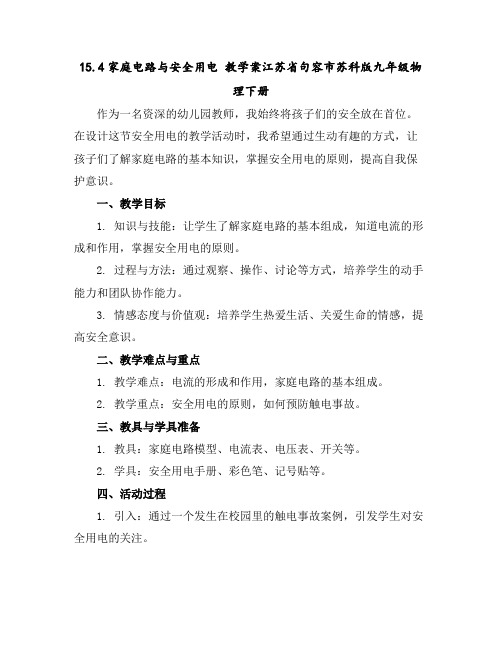 15.4 家庭电路与安全用电 教学案江苏省句容市苏科版九年级物理下册

作为一名资深的幼儿园教师，我始终将孩子们的安全放在首位。在设计这节安全用电的教学活动时，我希望通过生动有趣的方式，让孩子们了解家庭电路的基本知识，掌握安全用电的原则，提高自我保护意识。

一、教学目标

1. 知识与技能：让学生了解家庭电路的基本组成，知道电流的形成和作用，掌握安全用电的原则。

2. 过程与方法：通过观察、操作、讨论等方式，培养学生的动手能力和团队协作能力。

3. 情感态度与价值观：培养学生热爱生活、关爱生命的情感，提高安全意识。

二、教学难点与重点

1. 教学难点：电流的形成和作用，家庭电路的基本组成。

2. 教学重点：安全用电的原则，如何预防触电事故。

三、教具与学具准备

1. 教具：家庭电路模型、电流表、电压表、开关等。

2. 学具：安全用电手册、彩色笔、记号贴等。

四、活动过程

1. 引入：通过一个发生在校园里的触电事故案例，引发学生对安全用电的关注。